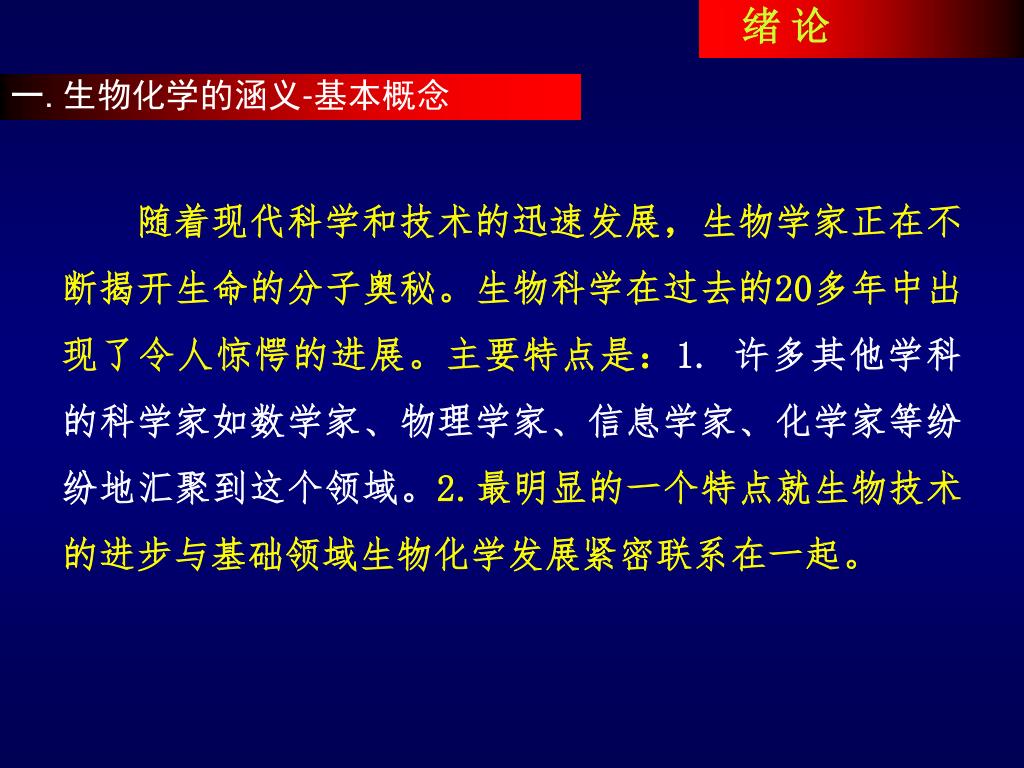 绪 论

一. 生物化学的涵义-基本概念

随着现代科学和技术的迅速发展，生物学家正在不断揭开生命的分子奥秘。生物科学在过去的20多年中出现了令人惊愕的进展。主要特点是：1. 许多其他学科的科学家如数学家、物理学家、信息学家、化学家等纷纷地汇聚到这个领域。2.最明显的一个特点就生物技术的进步与基础领域生物化学发展紧密联系在一起。